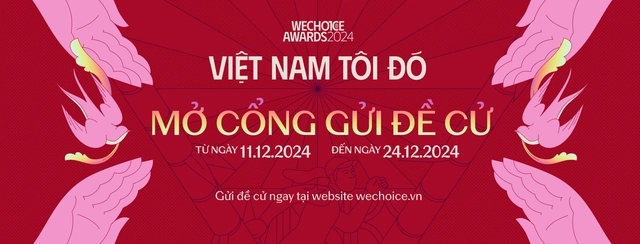 WECHOICE AWARDS 2024

VIỆT NAM TÔI ĐÓ

MỞ CỔNG GỬI ĐỀ CỬ

TỪ NGÀY 11.12.2024 ĐẾN NGÀY 24.12.2024

Gửi đề cử ngay tại website wechoice.vn